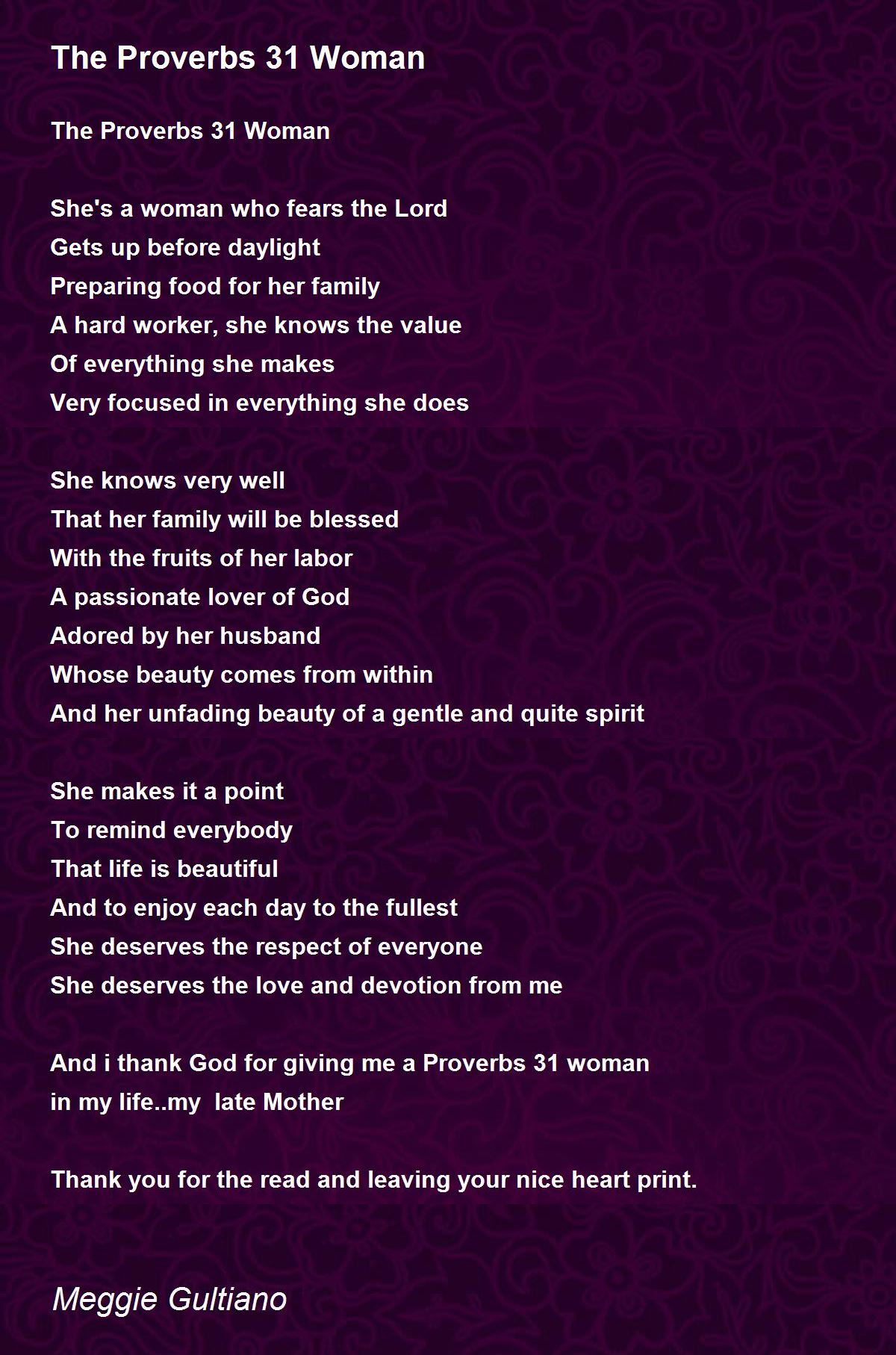 The Proverbs 31 Woman

The Proverbs 31 Woman

She's a woman who fears the Lord
Gets up before daylight
Preparing food for her family
A hard worker, she knows the value
Of everything she makes
Very focused in everything she does

She knows very well
That her family will be blessed
With the fruits of her labor
A passionate lover of God
Adored by her husband
Whose beauty comes from within
And her unfading beauty of a gentle and quite spirit

She makes it a point
To remind everybody
That life is beautiful
And to enjoy each day to the fullest
She deserves the respect of everyone
She deserves the love and devotion from me

And i thank God for giving me a Proverbs 31 woman
in my life..my late Mother

Thank you for the read and leaving your nice heart print.

Meggie Gultiano